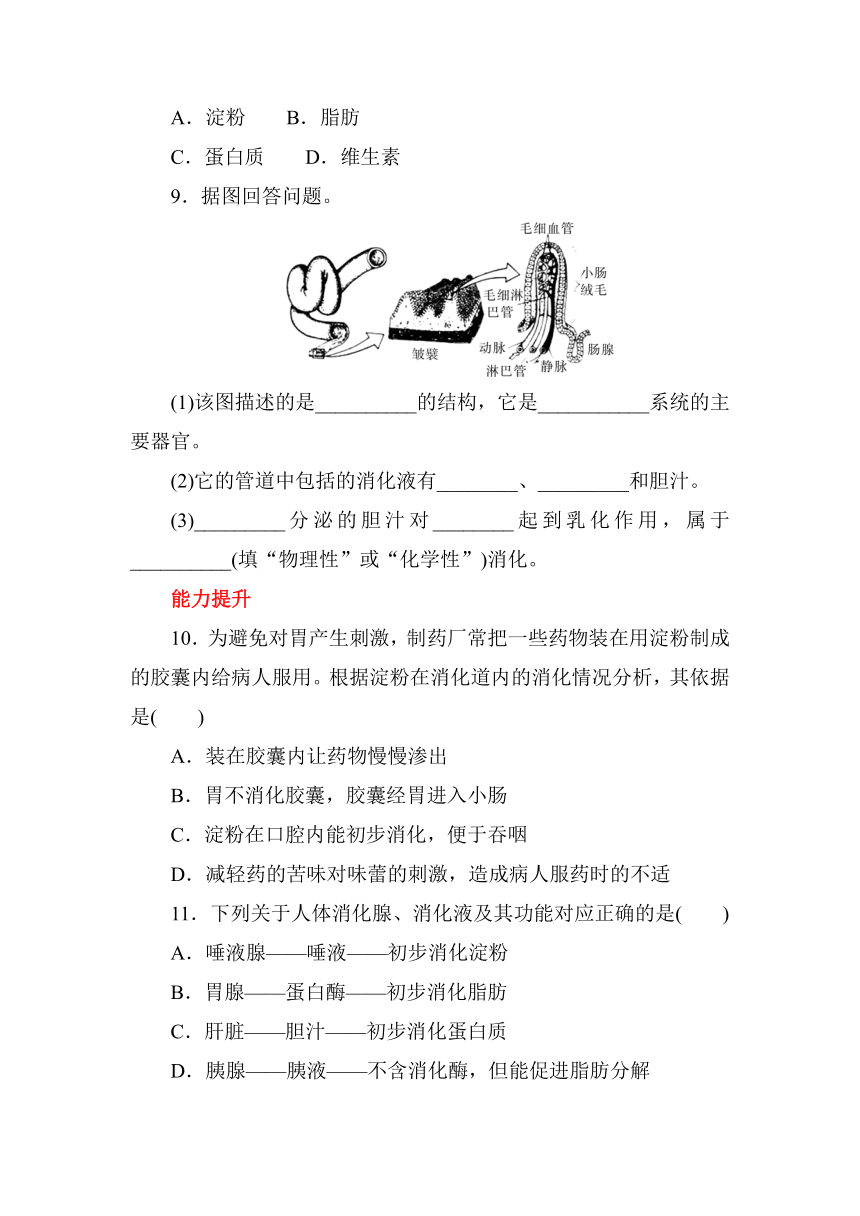 A．淀粉　　B．脂肪

C．蛋白质　　D．维生素

9．据图回答问题。

毛细血管 小肠绒毛 毛细淋巴管 皱襞 动脉 淋巴管 静脉 肠腺

(1)该图描述的是__________的结构，它是___________系统的主要器官。

(2)它的管道中包括的消化液有________、_________和胆汁。

(3)_________分泌的胆汁对________起到乳化作用，属于__________(填“物理性”或“化学性”)消化。

能力提升

10．为避免对胃产生刺激，制药厂常把一些药物装在用淀粉制成的胶囊内给病人服用。根据淀粉在消化道内的消化情况分析，其依据是(　　)

A．装在胶囊内让药物慢慢渗出

B．胃不消化胶囊，胶囊经胃进入小肠

C．淀粉在口腔内能初步消化，便于吞咽

D．减轻药的苦味对味蕾的刺激，造成病人服药时的不适

11．下列关于人体消化腺、消化液及其功能对应正确的是(　　)

A．唾液腺——唾液——初步消化淀粉

B．胃腺——蛋白酶——初步消化脂肪

C．肝脏——胆汁——初步消化蛋白质

D．胰腺——胰液——不含消化酶，但能促进脂肪分解